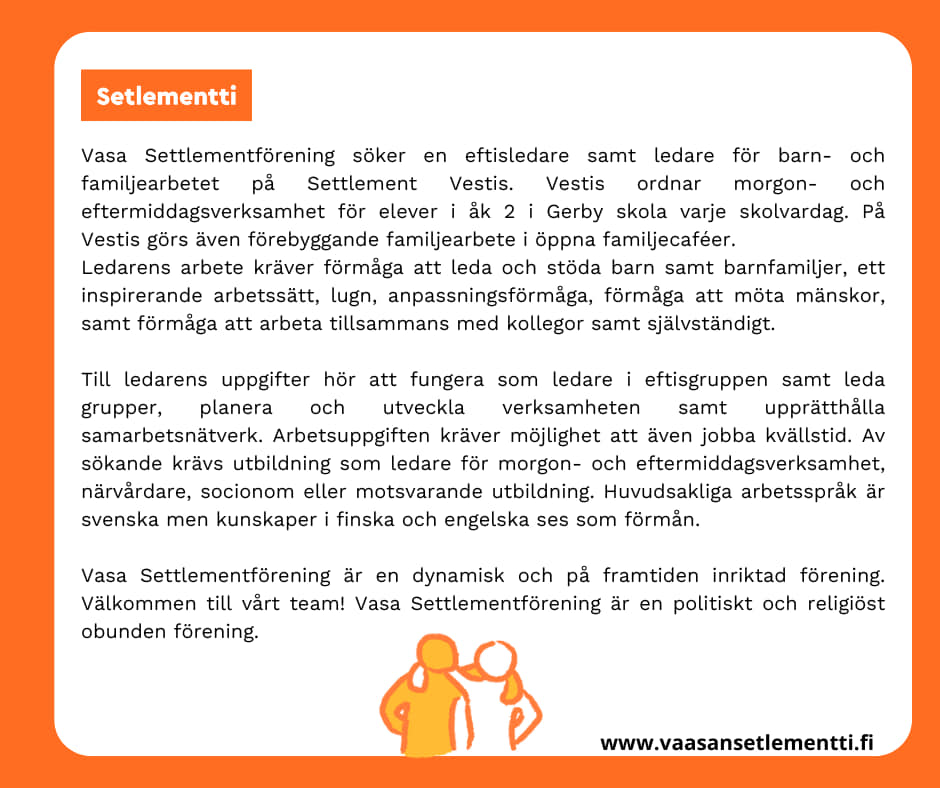 Setlementti

Vasa Settlementförening söker en eftisledare samt ledare för barn- och familjearbetet på Settlement Vestis. Vestis ordnar morgon- och eftermiddagsverksamhet för elever i åk 2 i Gerby skola varje skolvardag. På Vestis görs även förebyggande familjearbete i öppna familjecaféer.
Ledarens arbete kräver förmåga att leda och stöda barn samt barnfamiljer, ett inspirerande arbetssätt, lugn, anpassningsförmåga, förmåga att möta mänskor, samt förmåga att arbeta tillsammans med kollegor samt självständigt.

Till ledarens uppgifter hör att fungera som ledare i eftisgruppen samt leda grupper, planera och utveckla verksamheten samt upprätthålla samarbetsnätverk. Arbetsuppgiften kräver möjlighet att även jobba kvällstid. Av sökande krävs utbildning som ledare för morgon- och eftermiddagsverksamhet, närvårdare, socionom eller motsvarande utbildning. Huvudsakliga arbetsspråk är svenska men kunskaper i finska och engelska ses som förmån.

Vasa Settlementförening är en dynamisk och på framtiden inriktad förening. Välkommen till vårt team! Vasa Settlementförening är en politiskt och religiöst obunden förening.

www.vaasansetlementti.fi